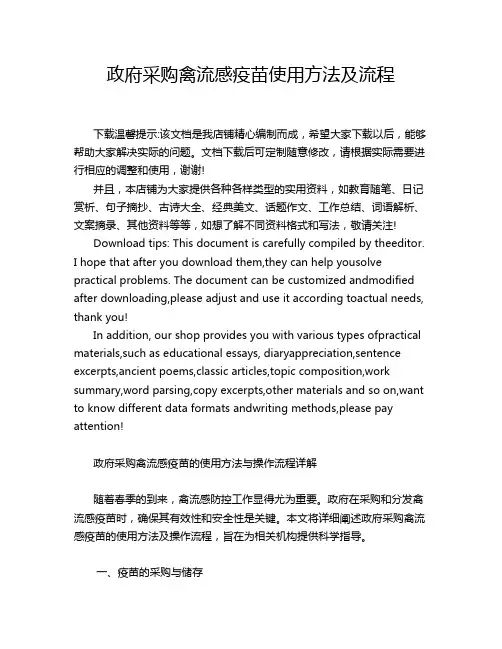 政府采购禽流感疫苗使用方法及流程

下载温馨提示:该文档是我店铺精心编制而成，希望大家下载以后，能够帮助大家解决实际的问题。文档下载后可定制随意修改，请根据实际需要进行相应的调整和使用，谢谢!

并且，本店铺为大家提供各种各样类型的实用资料，如教育随笔、日记赏析、句子摘抄、古诗大全、经典美文、话题作文、工作总结、词语解析、文案摘录、其他资料等等，如想了解不同资料格式和写法，敬请关注!

Download tips: This document is carefully compiled by theeditor. I hope that after you download them,they can help yousolve practical problems. The document can be customized andmodified after downloading,please adjust and use it according toactual needs, thank you!

In addition, our shop provides you with various types ofpractical materials,such as educational essays, diaryappreciation,sentence excerpts,ancient poems,classic articles,topic composition,work summary,word parsing,copy excerpts,other materials and so on,want to know different data formats andwriting methods,please pay attention!

政府采购禽流感疫苗的使用方法与操作流程详解

随着春季的到来，禽流感防控工作显得尤为重要。政府在采购和分发禽流感疫苗时，确保其有效性和安全性是关键。本文将详细阐述政府采购禽流感疫苗的使用方法及操作流程，旨在为相关机构提供科学指导。

一、疫苗的采购与储存